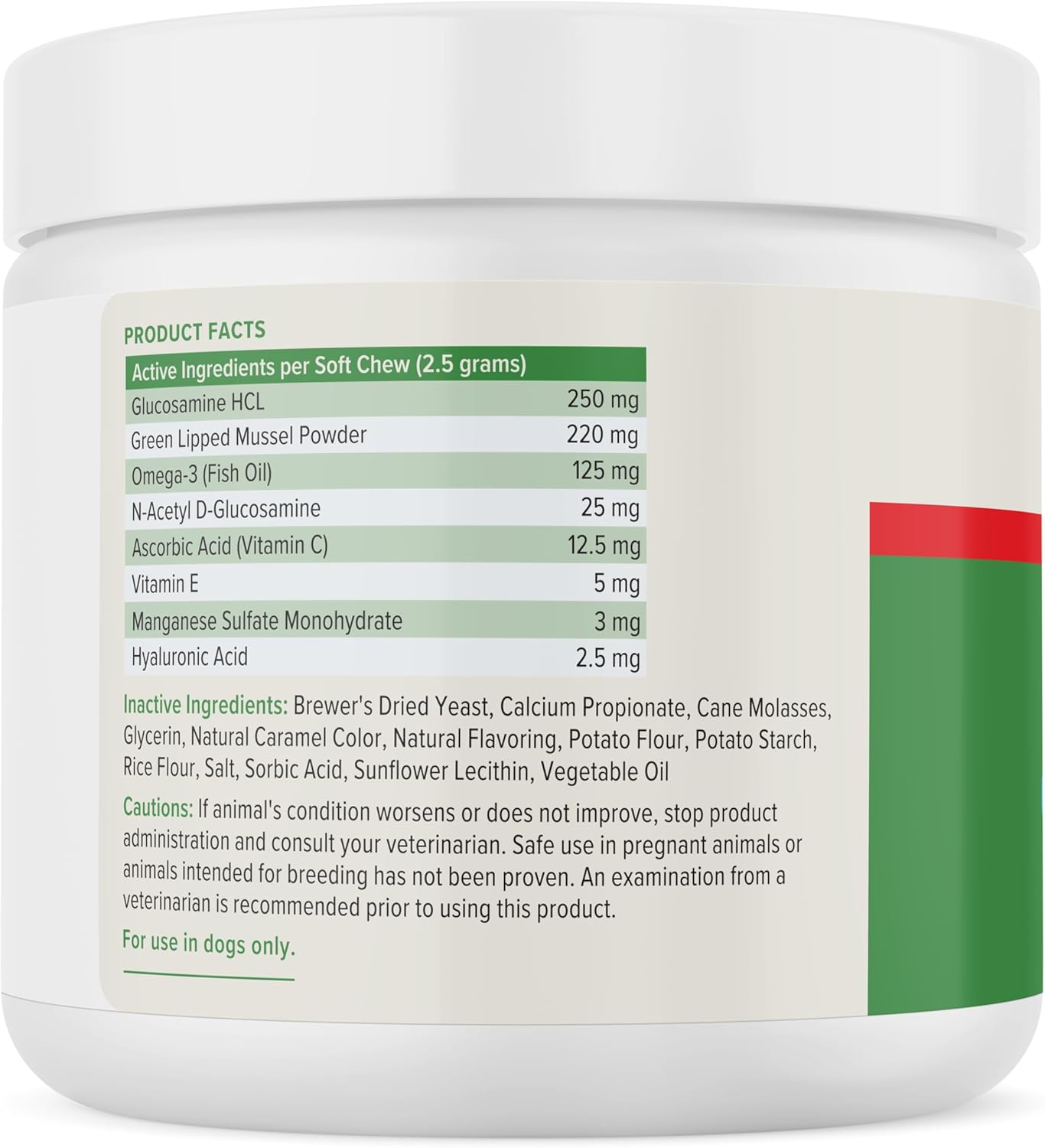 PRODUCT FACTS

| Active Ingredients per Soft Chew (2.5 grams) | |
|---|---|
| Glucosamine HCL | 250 mg |
| Green Lipped Mussel Powder | 220 mg |
| Omega-3 (Fish Oil) | 125 mg |
| N-Acetyl D-Glucosamine | 25 mg |
| Ascorbic Acid (Vitamin C) | 12.5 mg |
| Vitamin E | 5 mg |
| Manganese Sulfate Monohydrate | 3 mg |
| Hyaluronic Acid | 2.5 mg |

Inactive Ingredients: Brewer's Dried Yeast, Calcium Propionate, Cane Molasses, Glycerin, Natural Caramel Color, Natural Flavoring, Potato Flour, Potato Starch, Rice Flour, Salt, Sorbic Acid, Sunflower Lecithin, Vegetable Oil

Cautions: If animal's condition worsens or does not improve, stop product administration and consult your veterinarian. Safe use in pregnant animals or animals intended for breeding has not been proven. An examination from a veterinarian is recommended prior to using this product.

For use in dogs only.